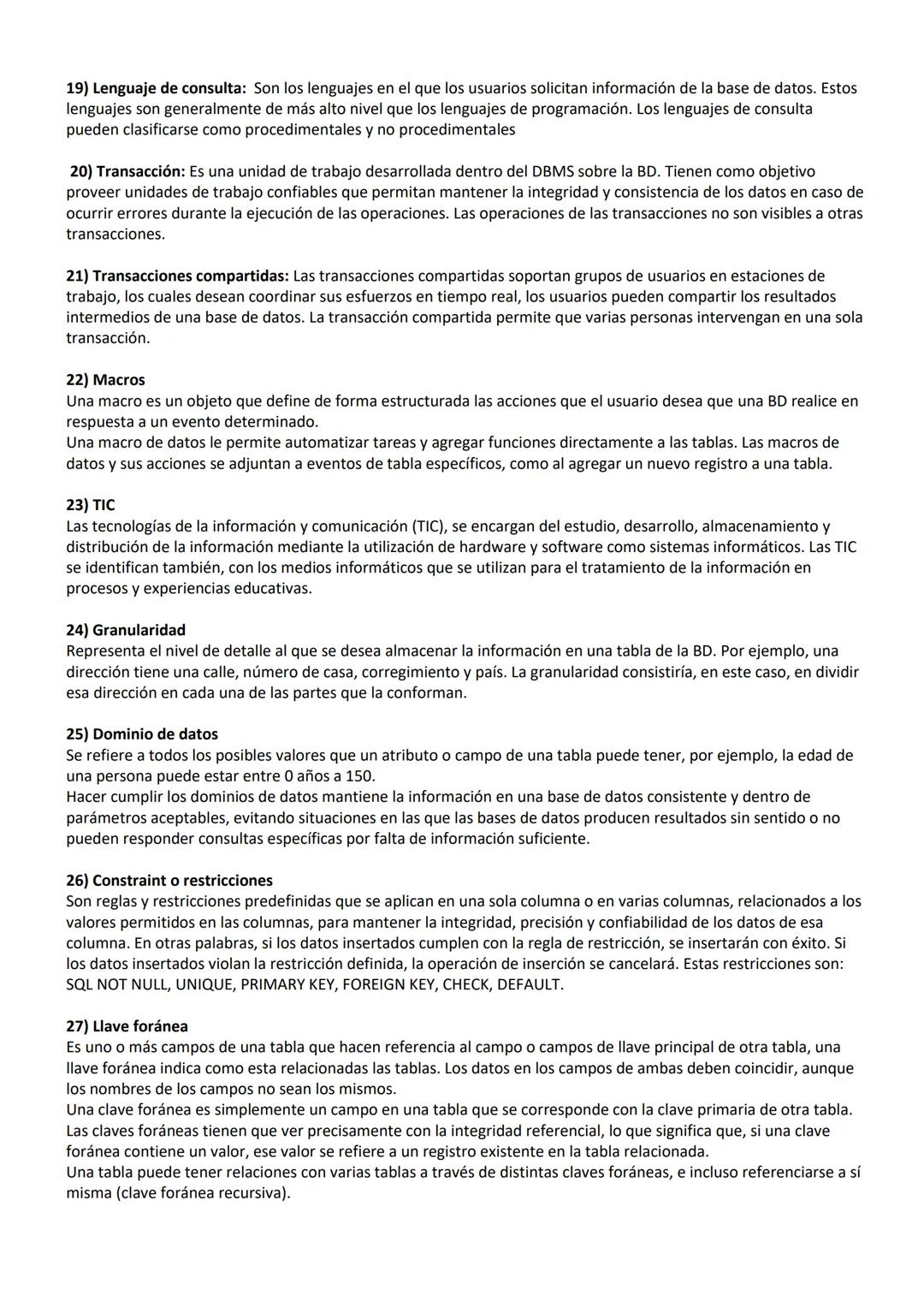 19) Lenguaje de consulta: Son los lenguajes en el que los usuarios solicitan información de la base de datos. Estos lenguajes son generalmente de más alto nivel que los lenguajes de programación. Los lenguajes de consulta pueden clasificarse como procedimentales y no procedimentales

20) Transacción: Es una unidad de trabajo desarrollada dentro del DBMS sobre la BD. Tienen como objetivo proveer unidades de trabajo confiables que permitan mantener la integridad y consistencia de los datos en caso de ocurrir errores durante la ejecución de las operaciones. Las operaciones de las transacciones no son visibles a otras transacciones.

21) Transacciones compartidas: Las transacciones compartidas soportan grupos de usuarios en estaciones de trabajo, los cuales desean coordinar sus esfuerzos en tiempo real, los usuarios pueden compartir los resultados intermedios de una base de datos. La transacción compartida permite que varias personas intervengan en una sola transacción.

22) Macros
Una macro es un objeto que define de forma estructurada las acciones que el usuario desea que una BD realice en respuesta a un evento determinado.
Una macro de datos le permite automatizar tareas y agregar funciones directamente a las tablas. Las macros de datos y sus acciones se adjuntan a eventos de tabla específicos, como al agregar un nuevo registro a una tabla.

23) TIC
Las tecnologías de la información y comunicación (TIC), se encargan del estudio, desarrollo, almacenamiento y distribución de la información mediante la utilización de hardware y software como sistemas informáticos. Las TIC se identifican también, con los medios informáticos que se utilizan para el tratamiento de la información en procesos y experiencias educativas.

24) Granularidad
Representa el nivel de detalle al que se desea almacenar la información en una tabla de la BD. Por ejemplo, una dirección tiene una calle, número de casa, corregimiento y país. La granularidad consistiría, en este caso, en dividir esa dirección en cada una de las partes que la conforman.

25) Dominio de datos
Se refiere a todos los posibles valores que un atributo o campo de una tabla puede tener, por ejemplo, la edad de una persona puede estar entre 0 años a 150.
Hacer cumplir los dominios de datos mantiene la información en una base de datos consistente y dentro de parámetros aceptables, evitando situaciones en las que las bases de datos producen resultados sin sentido o no pueden responder consultas específicas por falta de información suficiente.

26) Constraint o restricciones
Son reglas y restricciones predefinidas que se aplican en una sola columna o en varias columnas, relacionados a los valores permitidos en las columnas, para mantener la integridad, precisión y confiabilidad de los datos de esa columna. En otras palabras, si los datos insertados cumplen con la regla de restricción, se insertarán con éxito. Si los datos insertados violan la restricción definida, la operación de inserción se cancelará. Estas restricciones son: SQL NOT NULL, UNIQUE, PRIMARY KEY, FOREIGN KEY, CHECK, DEFAULT.

27) Llave foránea
Es uno o más campos de una tabla que hacen referencia al campo o campos de llave principal de otra tabla, una llave foránea indica como esta relacionadas las tablas. Los datos en los campos de ambas deben coincidir, aunque los nombres de los campos no sean los mismos.
Una clave foránea es simplemente un campo en una tabla que se corresponde con la clave primaria de otra tabla. Las claves foráneas tienen que ver precisamente con la integridad referencial, lo que significa que, si una clave foránea contiene un valor, ese valor se refiere a un registro existente en la tabla relacionada.
Una tabla puede tener relaciones con varias tablas a través de distintas claves foráneas, e incluso referenciarse a sí misma (clave foránea recursiva).